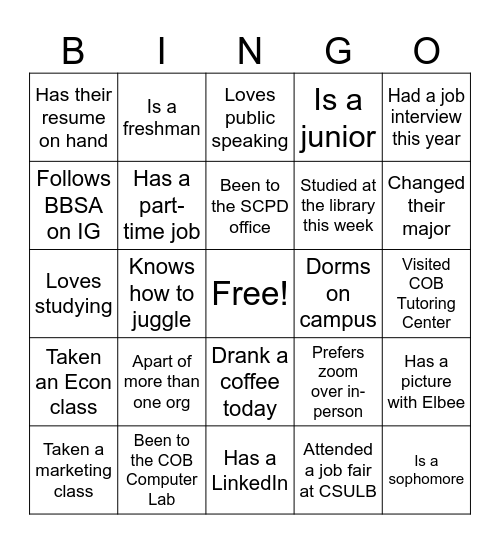 | B | I | N | G | O |
|---|---|---|---|---|
| Has their resume on hand | Is a freshman | Loves public speaking | Is a junior | Had a job interview this year |
| Follows BBSA on IG | Has a part-time job | Been to the SCPD office | Studied at the library this week | Changed their major |
| Loves studying | Knows how to juggle | Free! | Dorms on campus | Visited COB Tutoring Center |
| Taken an Econ class | Apart of more than one org | Drank a coffee today | Prefers zoom over in-person | Has a picture with Elbee |
| Taken a marketing class | Been to the COB Computer Lab | Has a LinkedIn | Attended a job fair at CSULB | Is a sophomore |